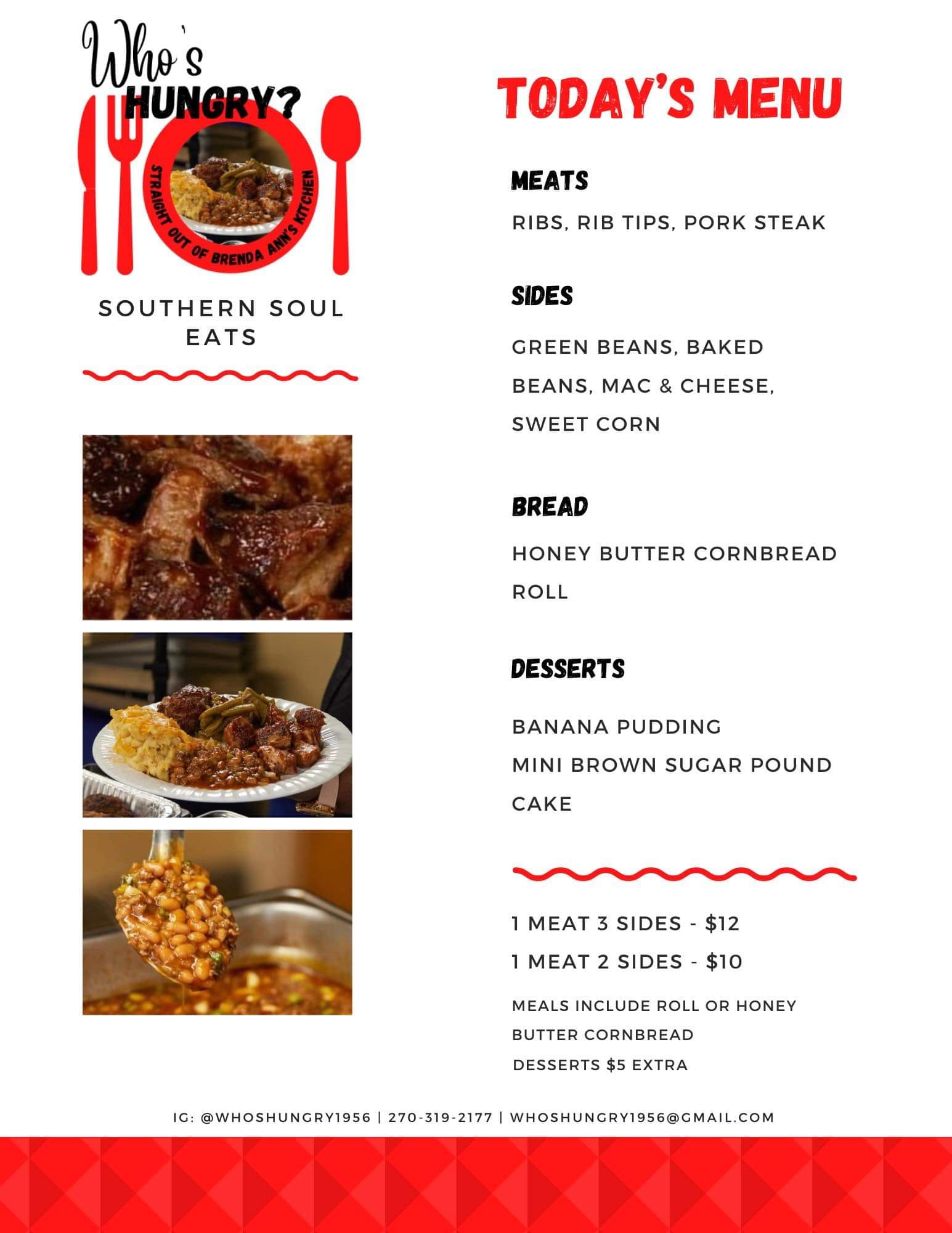 Who's HUNGRY?

STRAIGHT OUT OF BRENDA ANN'S KITCHEN

SOUTHERN SOUL EATS

TODAY'S MENU

MEATS

RIBS, RIB TIPS, PORK STEAK

SIDES

GREEN BEANS, BAKED BEANS, MAC & CHEESE, SWEET CORN

BREAD

HONEY BUTTER CORNBREAD
ROLL

DESSERTS

BANANA PUDDING
MINI BROWN SUGAR POUND CAKE

1 MEAT 3 SIDES - $12
1 MEAT 2 SIDES - $10

MEALS INCLUDE ROLL OR HONEY BUTTER CORNBREAD
DESSERTS $5 EXTRA

IG: @WHOSHUNGRY1956 | 270-319-2177 | WHOSHUNGRY1956@GMAIL.COM